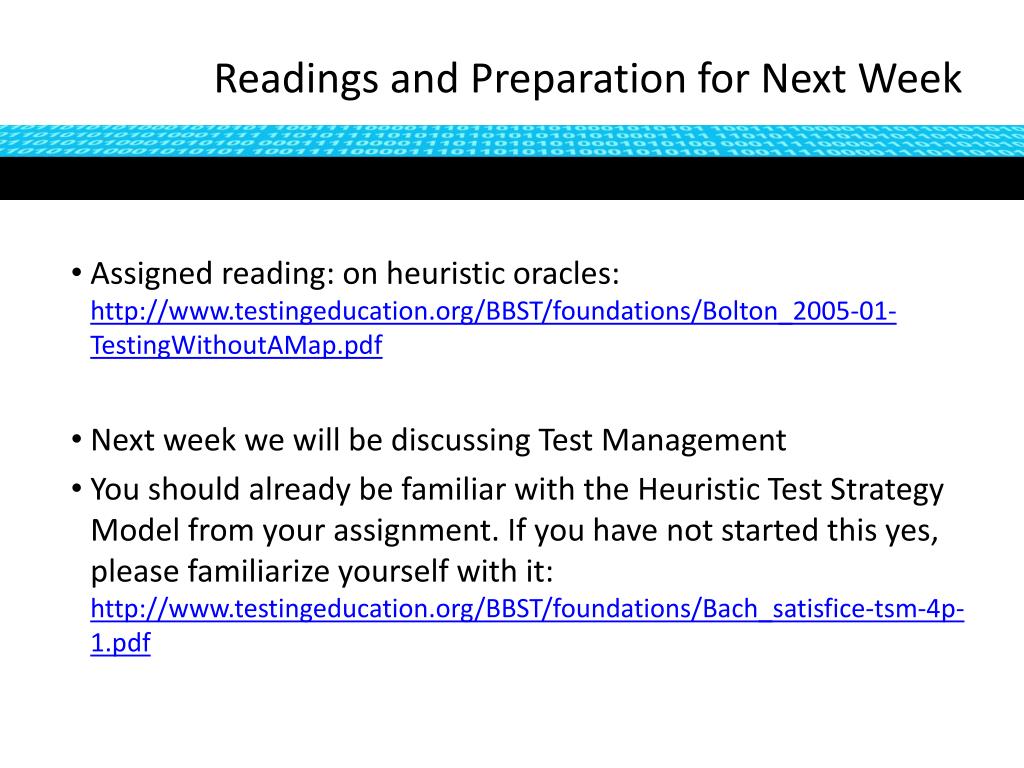 Readings and Preparation for Next Week

• Assigned reading: on heuristic oracles: http://www.testingeducation.org/BBST/foundations/Bolton_2005-01-TestingWithoutAMap.pdf

• Next week we will be discussing Test Management

• You should already be familiar with the Heuristic Test Strategy Model from your assignment. If you have not started this yes, please familiarize yourself with it: http://www.testingeducation.org/BBST/foundations/Bach_satisfice-tsm-4p-1.pdf